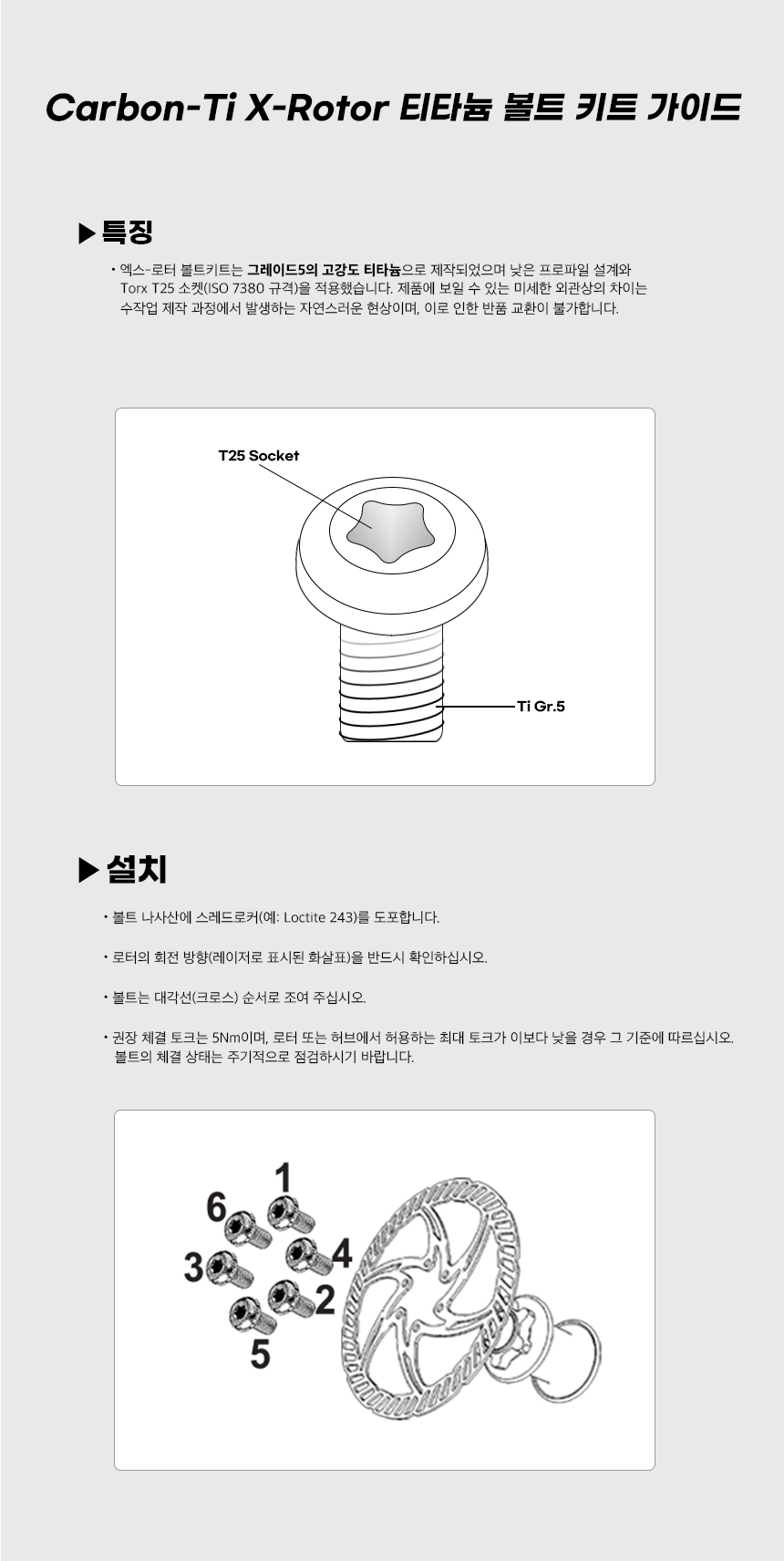 Carbon-Ti X-Rotor 티타늄 볼트 키트 가이드

▶특징

• 엑스-로터 볼트키트는 그레이드5의 고강도 티타늄으로 제작되었으며 낮은 프로파일 설계와 Torx T25 소켓(ISO 7380 규격)을 적용했습니다. 제품에 보일 수 있는 미세한 외관상의 차이는 수작업 제작 과정에서 발생하는 자연스러운 현상이며, 이로 인한 반품 교환이 불가합니다.

T25 Socket

Ti Gr.5

▶설치

• 볼트 나사산에 스레드로커(예: Loctite 243)를 도포합니다.

• 로터의 회전 방향(레이저로 표시된 화살표)을 반드시 확인하십시오.

• 볼트는 대각선(크로스) 순서로 조여 주십시오.

• 권장 체결 토크는 5Nm이며, 로터 또는 허브에서 허용하는 최대 토크가 이보다 낮을 경우 그 기준에 따르십시오. 볼트의 체결 상태는 주기적으로 점검하시기 바랍니다.

1
6
4
3
2
5